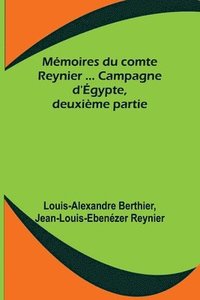 Mémoires du comte Reynier ... Campagne d'Égypte, deuxième partie

Louis-Alexandre Berthier, Jean-Louis-Ebenézer Reynier